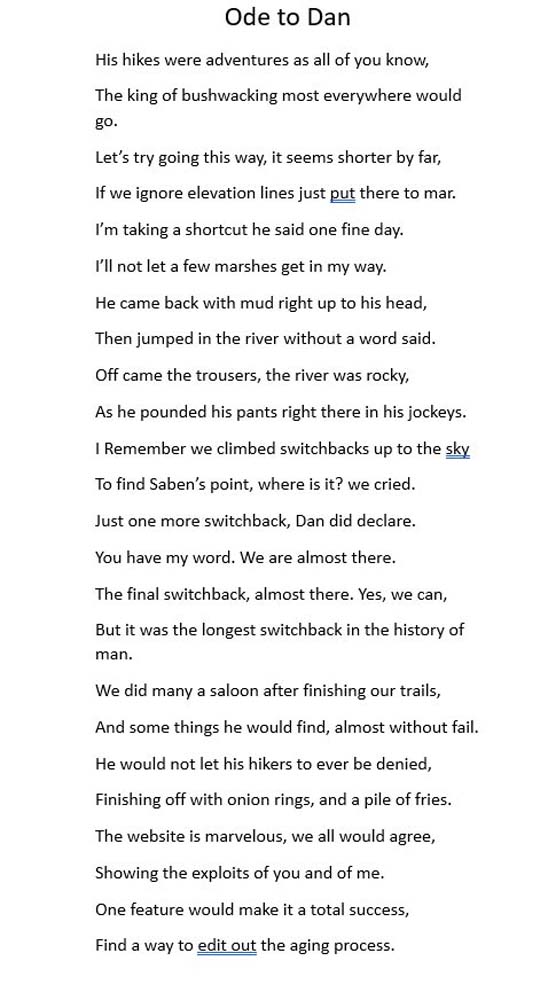 Ode to Dan

His hikes were adventures as all of you know,

The king of bushwacking most everywhere would go.

Let's try going this way, it seems shorter by far,

If we ignore elevation lines just put there to mar.

I'm taking a shortcut he said one fine day.

I'll not let a few marshes get in my way.

He came back with mud right up to his head,

Then jumped in the river without a word said.

Off came the trousers, the river was rocky,

As he pounded his pants right there in his jockeys.

I Remember we climbed switchbacks up to the sky

To find Saben's point, where is it? we cried.

Just one more switchback, Dan did declare.

You have my word. We are almost there.

The final switchback, almost there. Yes, we can,

But it was the longest switchback in the history of man.

We did many a saloon after finishing our trails,

And some things he would find, almost without fail.

He would not let his hikers to ever be denied,

Finishing off with onion rings, and a pile of fries.

The website is marvelous, we all would agree,

Showing the exploits of you and of me.

One feature would make it a total success,

Find a way to edit out the aging process.